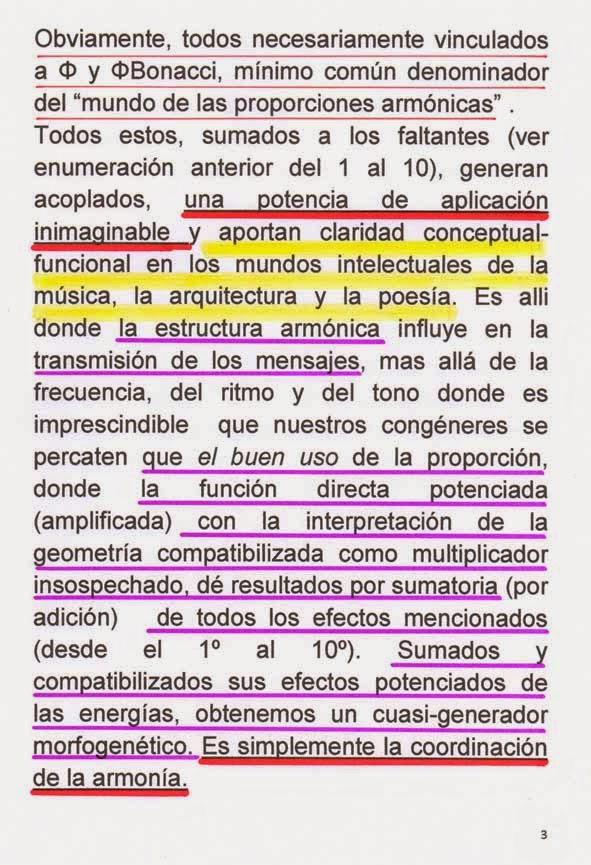 Obviamente, todos necesariamente vinculados a Φ y ΦBonacci, mínimo común denominador del “mundo de las proporciones armónicas” .
Todos estos, sumados a los faltantes (ver enumeración anterior del 1 al 10), generan acoplados, una potencia de aplicación inimaginable y aportan claridad conceptual-funcional en los mundos intelectuales de la música, la arquitectura y la poesía. Es alli donde la estructura armónica influye en la transmisión de los mensajes, mas allá de la frecuencia, del ritmo y del tono donde es imprescindible que nuestros congéneres se percaten que el buen uso de la proporción, donde la función directa potenciada (amplificada) con la interpretación de la geometría compatibilizada como multiplicador insospechado, dé resultados por sumatoria (por adición) de todos los efectos mencionados (desde el 1º al 10º). Sumados y compatibilizados sus efectos potenciados de las energías, obtenemos un cuasi-generador morfogenético. Es simplemente la coordinación de la armonía.

3